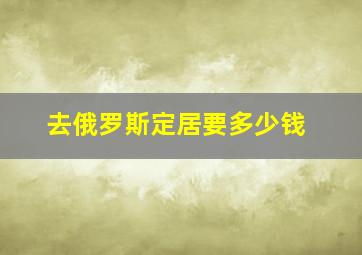 去俄罗斯定居要多少钱